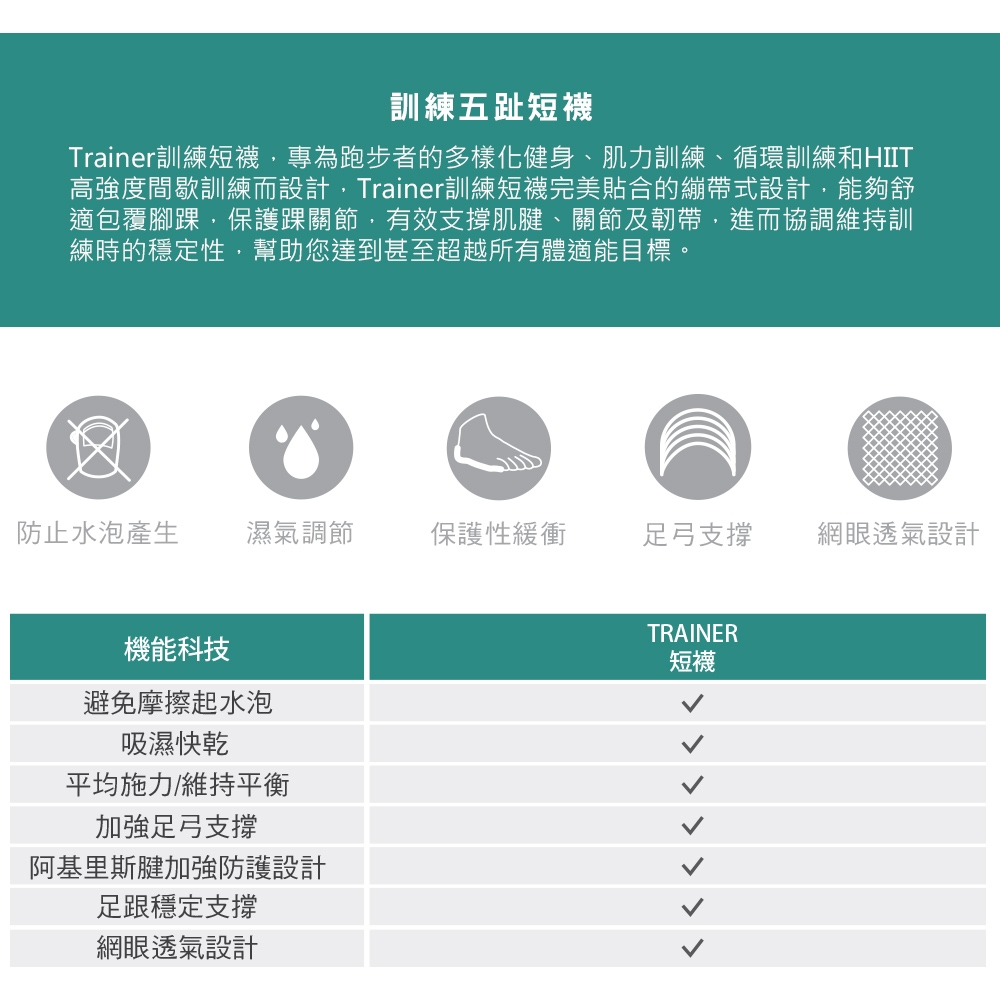 訓練五趾短襪

Trainer訓練短襪，專為跑步者的多樣化健身、肌力訓練、循環訓練和HIIT高強度間歇訓練而設計，Trainer訓練短襪完美貼合的繃帶式設計，能夠舒適包覆腳踝，保護踝關節，有效支撐肌腱、關節及韌帶，進而協調維持訓練時的穩定性，幫助您達到甚至超越所有體適能目標。

防止水泡產生

濕氣調節

保護性緩衝

足弓支撐

網眼透氣設計

| 機能科技 | TRAINER 短襪 |
|---|---|
| 避免摩擦起水泡 | ✓ |
| 吸濕快乾 | ✓ |
| 平均施力/維持平衡 | ✓ |
| 加強足弓支撐 | ✓ |
| 阿基里斯腱加強防護設計 | ✓ |
| 足跟穩定支撐 | ✓ |
| 網眼透氣設計 | ✓ |